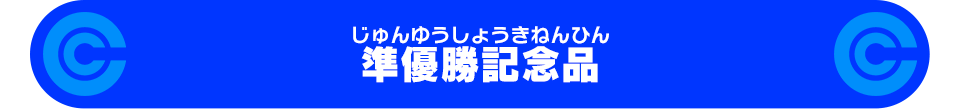 じゅんゆうしょうきねんひん
準優勝記念品